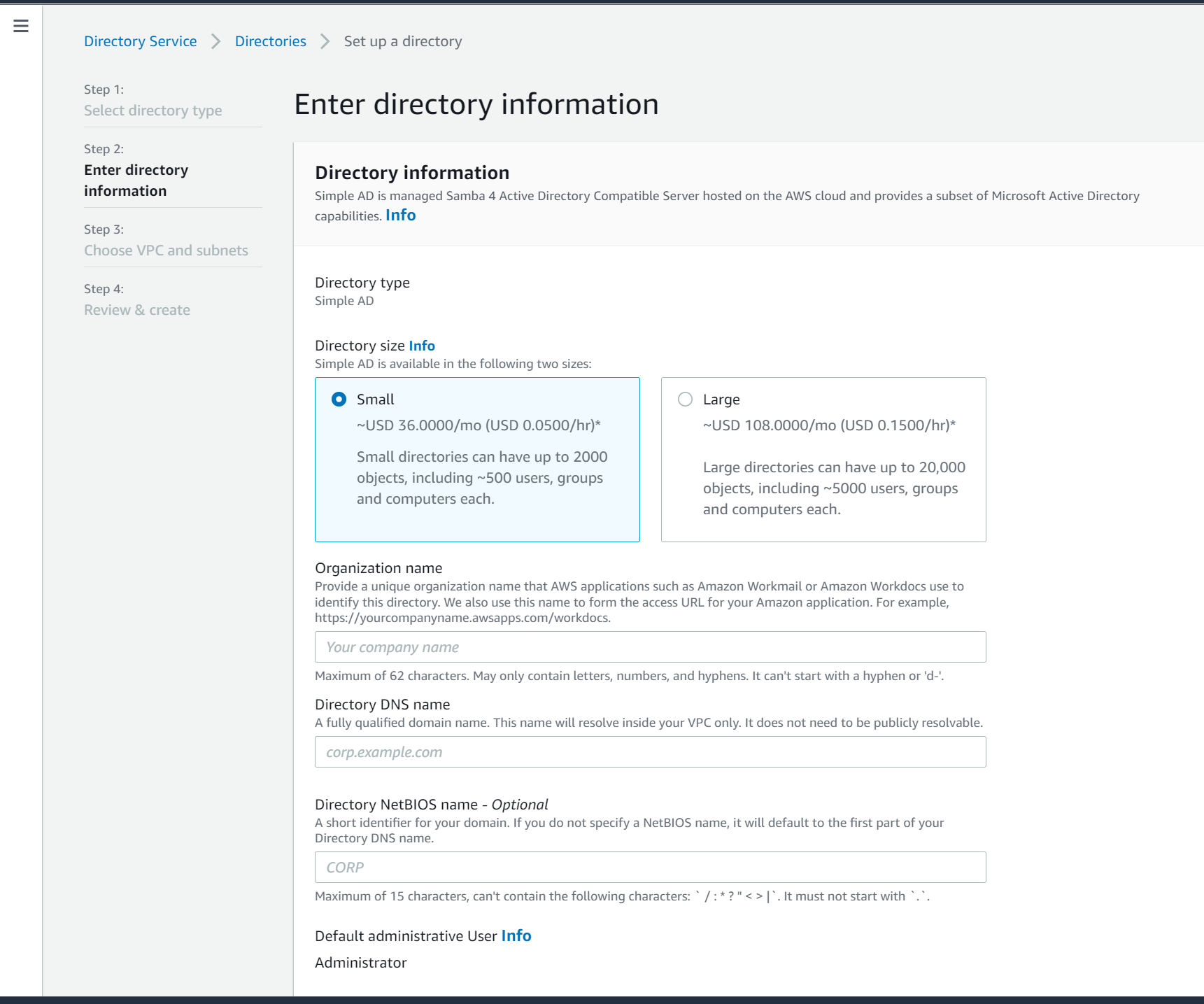 Directory Service > Directories > Set up a directory

Step 1:
Select directory type

Step 2:
Enter directory information

Step 3:
Choose VPC and subnets

Step 4:
Review & create

Enter directory information

Directory information
Simple AD is managed Samba 4 Active Directory Compatible Server hosted on the AWS cloud and provides a subset of Microsoft Active Directory capabilities. Info

Directory type
Simple AD

Directory size Info
Simple AD is available in the following two sizes:

Small
~USD 36.0000/mo (USD 0.0500/hr)*
Small directories can have up to 2000 objects, including ~500 users, groups and computers each.

Large
~USD 108.0000/mo (USD 0.1500/hr)*
Large directories can have up to 20,000 objects, including ~5000 users, groups and computers each.

Organization name
Provide a unique organization name that AWS applications such as Amazon Workmail or Amazon Workdocs use to identify this directory. We also use this name to form the access URL for your Amazon application. For example, https://yourcompanyname.awsapps.com/workdocs.

Your company name

Maximum of 62 characters. May only contain letters, numbers, and hyphens. It can't start with a hyphen or 'd-'.

Directory DNS name
A fully qualified domain name. This name will resolve inside your VPC only. It does not need to be publicly resolvable.

corp.example.com

Directory NetBIOS name - Optional
A short identifier for your domain. If you do not specify a NetBIOS name, it will default to the first part of your Directory DNS name.

CORP

Maximum of 15 characters, can't contain the following characters: ` / : * ? " < > |`. It must not start with `.`.

Default administrative User Info
Administrator